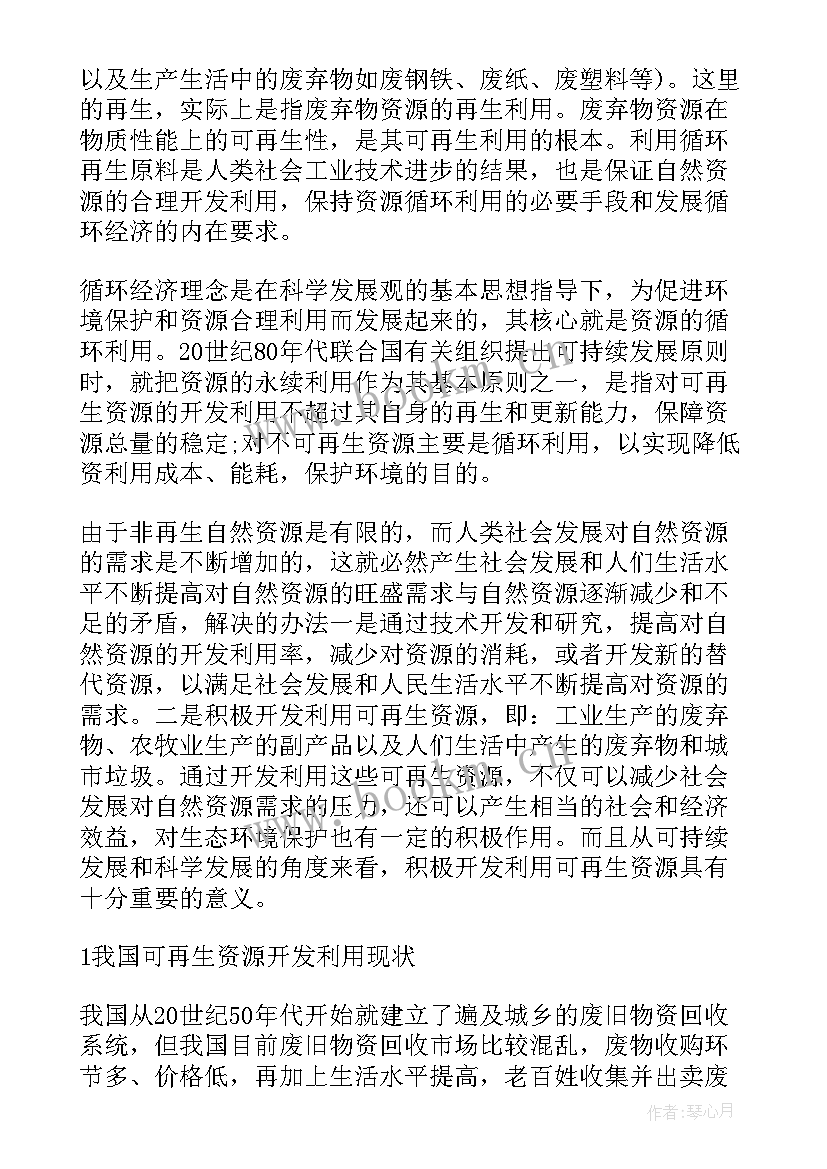 以及生产生活中的废弃物如废钢铁、废纸、废塑料等)。这里的再生，实际上是指废弃物资源的再生利用。废弃物资源在物质性能上的可再生性，是其可再生利用的根本。利用循环再生原料是人类社会工业技术进步的结果，也是保证自然资源的合理开发利用，保持资源循环利用的必要手段和发展循环经济的内在要求。

循环经济理念是在科学发展观的基本思想指导下，为促进环境保护和资源合理利用而发展起来的，其核心就是资源的循环利用。20世纪80年代联合国有关组织提出可持续发展原则时，就把资源的永续利用作为其基本原则之一，是指对可再生资源的开发利用不超过其自身的再生和更新能力，保障资源总量的稳定;对不可再生资源主要是循环利用，以实现降低资利用成本、能耗，保护环境的目的。

由于非再生自然资源是有限的，而人类社会发展对自然资源的需求是不断增加的，这就必然产生社会发展和人们生活水平不断提高对自然资源的旺盛需求与自然资源逐渐减少和不足的矛盾，解决的办法一是通过技术开发和研究，提高对自然资源的开发利用率，减少对资源的消耗，或者开发新的替代资源，以满足社会发展和人民生活水平不断提高对资源的需求。二是积极开发利用可再生资源，即：工业生产的废弃物、农牧业生产的副产品以及人们生活中产生的废弃物和城市垃圾。通过开发利用这些可再生资源，不仅可以减少社会发展对自然资源需求的压力，还可以产生相当的社会和经济效益，对生态环境保护也有一定的积极作用。而且从可持续发展和科学发展的角度来看，积极开发利用可再生资源具有十分重要的意义。

1我国可再生资源开发利用现状

我国从20世纪50年代开始就建立了遍及城乡的废旧物资回收系统，但我国目前废旧物资回收市场比较混乱，废物收购环节多、价格低，再加上生活水平提高，老百姓收集并出卖废

www.bookm.com

作者：琴心月